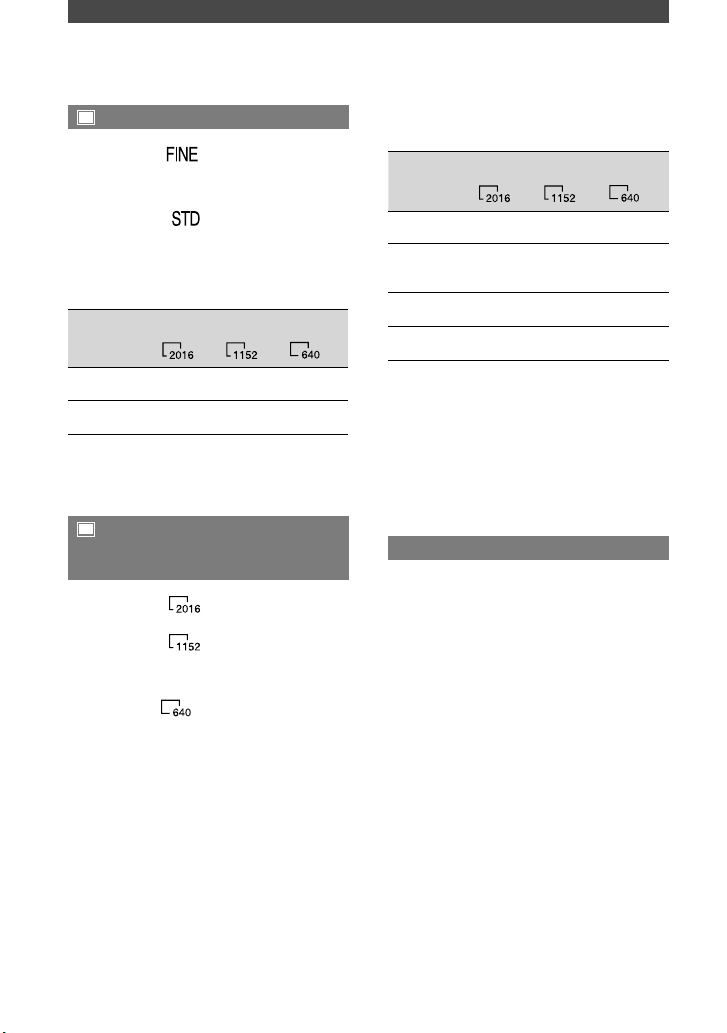 FINE

STD

2016 1152 640

2016

1152

640

2016 1152 640